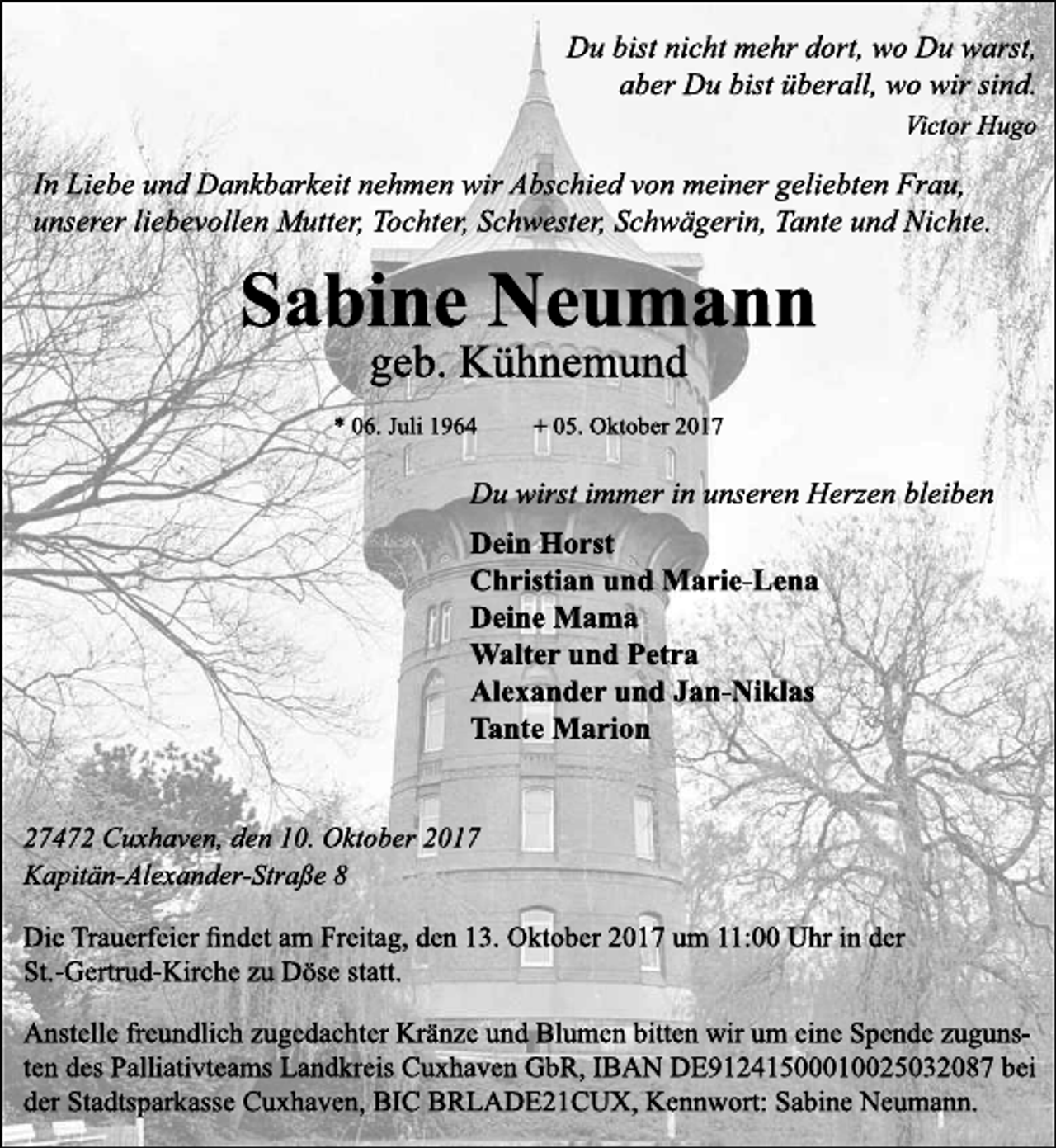 Du bist nicht mehr dort, wo Du warst, aber Du bist überall, wo wir sind.
Victor Hugo

In Liebe und Dankbarkeit nehmen wir Abschied von meiner geliebten Frau, unserer liebevollen Mutter, Tochter, Schwester, Schwägerin, Tante und Nichte.

Sabine Neumann

geb. Kühnemund

* 06. Juli 1964 + 05. Oktober 2017

Du wirst immer in unseren Herzen bleiben

Dein Horst
Christian und Marie-Lena
Deine Mama
Walter und Petra
Alexander und Jan-Niklas
Tante Marion

27472 Cuxhaven, den 10. Oktober 2017
Kapitän-Alexander-Straße 8

Die Trauerfeier findet am Freitag, den 13. Oktober 2017 um 11:00 Uhr in der St.-Gertrud-Kirche zu Döse statt.

Anstelle freundlich zugedachter Kränze und Blumen bitten wir um eine Spende zugunsten des Palliativteams Landkreis Cuxhaven GbR, IBAN DE91241500010025032087 bei der Stadtsparkasse Cuxhaven, BIC BRLADE21CUX, Kennwort: Sabine Neumann.